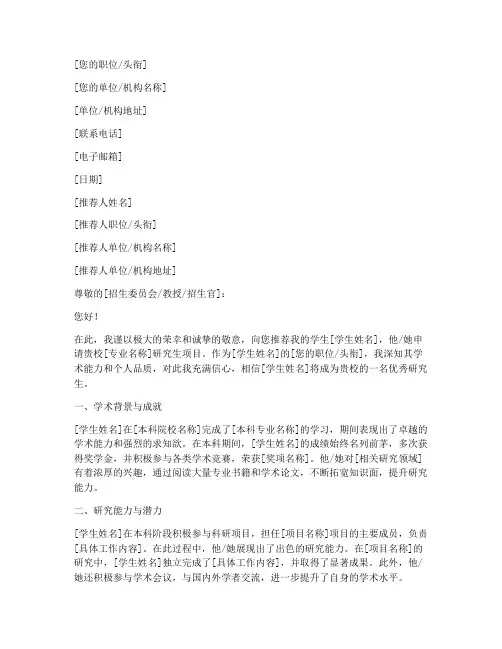 [您的职位/头衔]

[您的单位/机构名称]

[单位/机构地址]

[联系电话]

[电子邮箱]

[日期]

[推荐人姓名]

[推荐人职位/头衔]

[推荐人单位/机构名称]

[推荐人单位/机构地址]

尊敬的[招生委员会/教授/招生官]：

您好！

在此，我谨以极大的荣幸和诚挚的敬意，向您推荐我的学生[学生姓名]，他/她申请贵校[专业名称]研究生项目。作为[学生姓名]的[您的职位/头衔]，我深知其学术能力和个人品质，对此我充满信心，相信[学生姓名]将成为贵校的一名优秀研究生。

一、学术背景与成就

[学生姓名]在[本科院校名称]完成了[本科专业名称]的学习，期间表现出了卓越的学术能力和强烈的求知欲。在本科期间，[学生姓名]的成绩始终名列前茅，多次获得奖学金，并积极参与各类学术竞赛，荣获[奖项名称]。他/她对[相关研究领域]有着浓厚的兴趣，通过阅读大量专业书籍和学术论文，不断拓宽知识面，提升研究能力。

二、研究能力与潜力

[学生姓名]在本科阶段积极参与科研项目，担任[项目名称]项目的主要成员，负责[具体工作内容]。在此过程中，他/她展现出了出色的研究能力。在[项目名称]的研究中，[学生姓名]独立完成了[具体工作内容]，并取得了显著成果。此外，他/她还积极参与学术会议，与国内外学者交流，进一步提升了自身的学术水平。